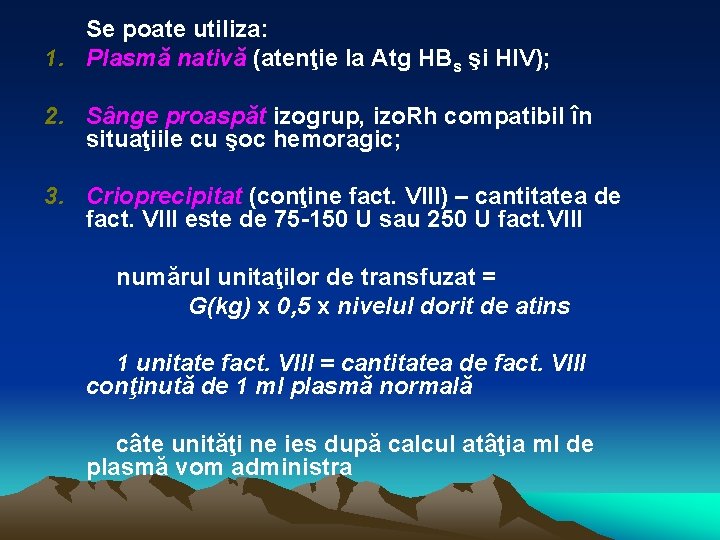 Se poate utiliza:

1. Plasmă nativă (atenţie la Atg $HB_s$ şi HIV);

2. Sânge proaspăt izogrup, izoRh compatibil în situaţiile cu şoc hemoragic;

3. Crioprecipitat (conţine fact. VIII) – cantitatea de fact. VIII este de 75-150 U sau 250 U fact.VIII

numărul unitaţilor de transfuzat =
G(kg) x 0,5 x nivelul dorit de atins

1 unitate fact. VIII = cantitatea de fact. VIII conţinută de 1 ml plasmă normală

câte unităţi ne ies după calcul atâţia ml de plasmă vom administra